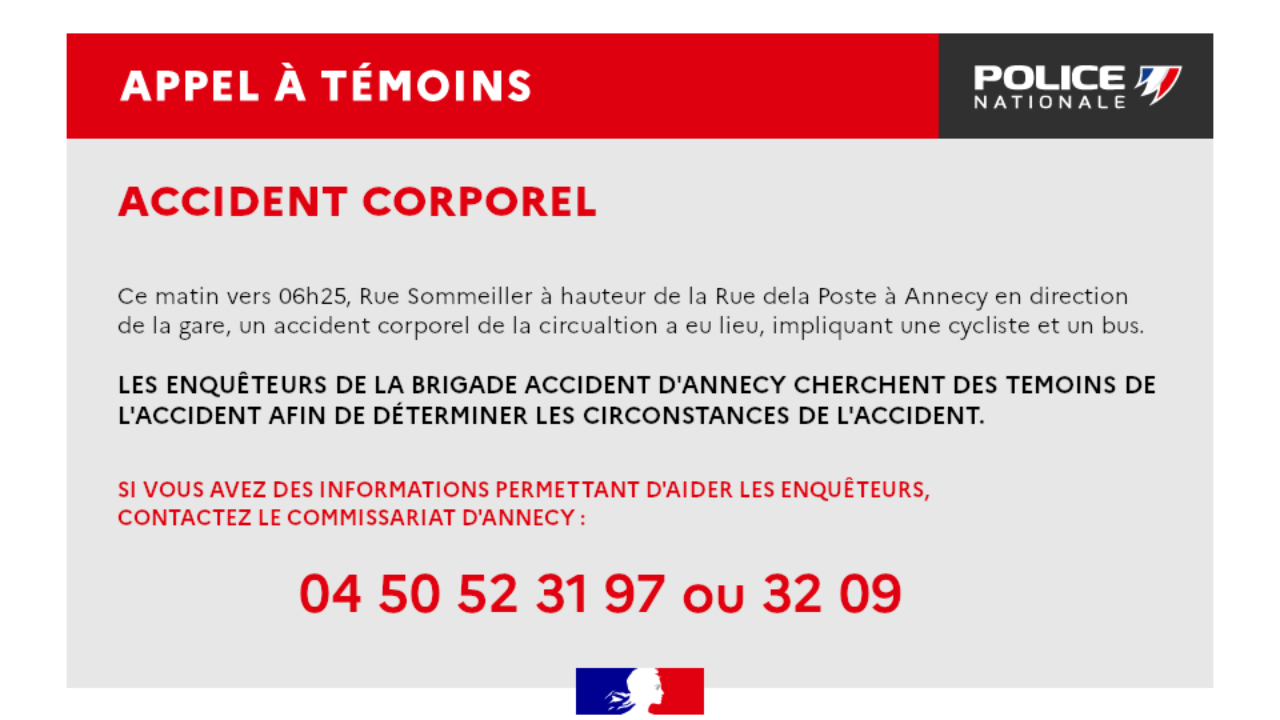 APPEL À TÉMOINS

POLICE NATIONALE

ACCIDENT CORPOREL

Ce matin vers 06h25, Rue Sommeiller à hauteur de la Rue dela Poste à Annecy en direction de la gare, un accident corporel de la circualtion a eu lieu, impliquant une cycliste et un bus.

LES ENQUÊTEURS DE LA BRIGADE ACCIDENT D'ANNECY CHERCHENT DES TEMOINS DE L'ACCIDENT AFIN DE DÉTERMINER LES CIRCONSTANCES DE L'ACCIDENT.

SI VOUS AVEZ DES INFORMATIONS PERMETTANT D'AIDER LES ENQUÊTEURS, CONTACTEZ LE COMMISSARIAT D'ANNECY :

04 50 52 31 97 ou 32 09